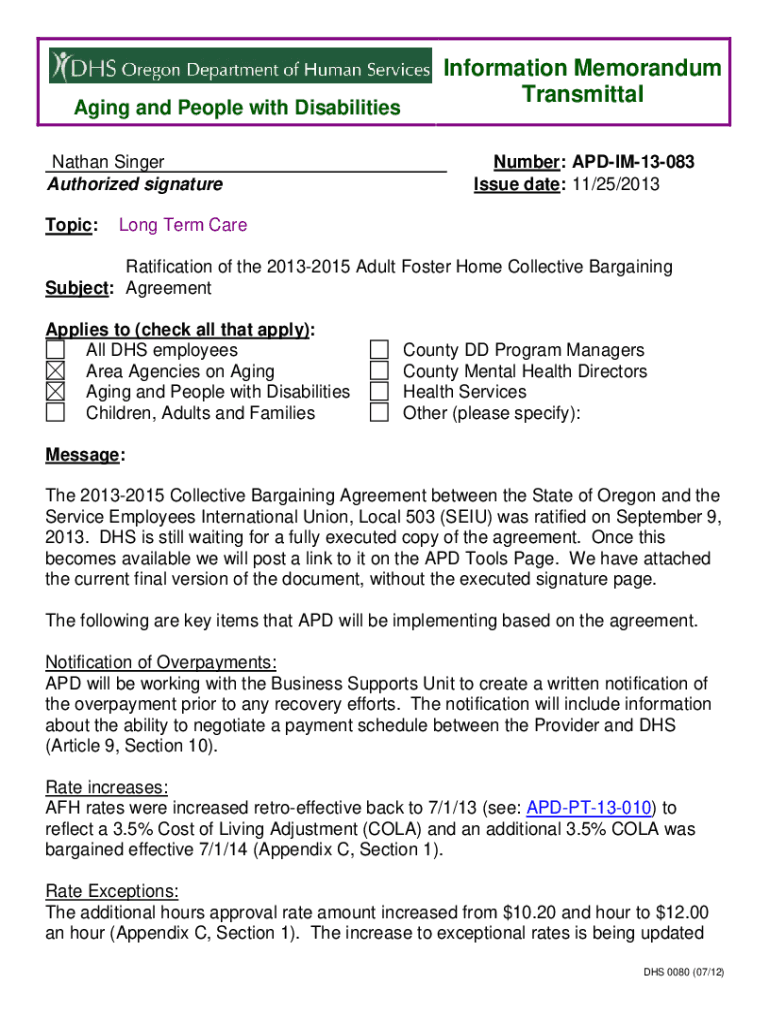 DHS Oregon Department of Human Services

Aging and People with Disabilities

Information Memorandum Transmittal

Nathan Singer
Authorized signature

Number: APD-IM-13-083
Issue date: 11/25/2013

Topic: Long Term Care

Subject: Ratification of the 2013-2015 Adult Foster Home Collective Bargaining Agreement

Applies to (check all that apply):
☐ All DHS employees
☒ Area Agencies on Aging
☒ Aging and People with Disabilities
☐ Children, Adults and Families
☐ County DD Program Managers
☐ County Mental Health Directors
☐ Health Services
☐ Other (please specify):

Message:

The 2013-2015 Collective Bargaining Agreement between the State of Oregon and the Service Employees International Union, Local 503 (SEIU) was ratified on September 9, 2013. DHS is still waiting for a fully executed copy of the agreement. Once this becomes available we will post a link to it on the APD Tools Page. We have attached the current final version of the document, without the executed signature page.

The following are key items that APD will be implementing based on the agreement.

Notification of Overpayments:
APD will be working with the Business Supports Unit to create a written notification of the overpayment prior to any recovery efforts. The notification will include information about the ability to negotiate a payment schedule between the Provider and DHS (Article 9, Section 10).

Rate increases:
AFH rates were increased retro-effective back to 7/1/13 (see: APD-PT-13-010) to reflect a 3.5% Cost of Living Adjustment (COLA) and an additional 3.5% COLA was bargained effective 7/1/14 (Appendix C, Section 1).

Rate Exceptions:
The additional hours approval rate amount increased from \$10.20 and hour to \$12.00 an hour (Appendix C, Section 1). The increase to exceptional rates is being updated

DHS 0080 (07/12)